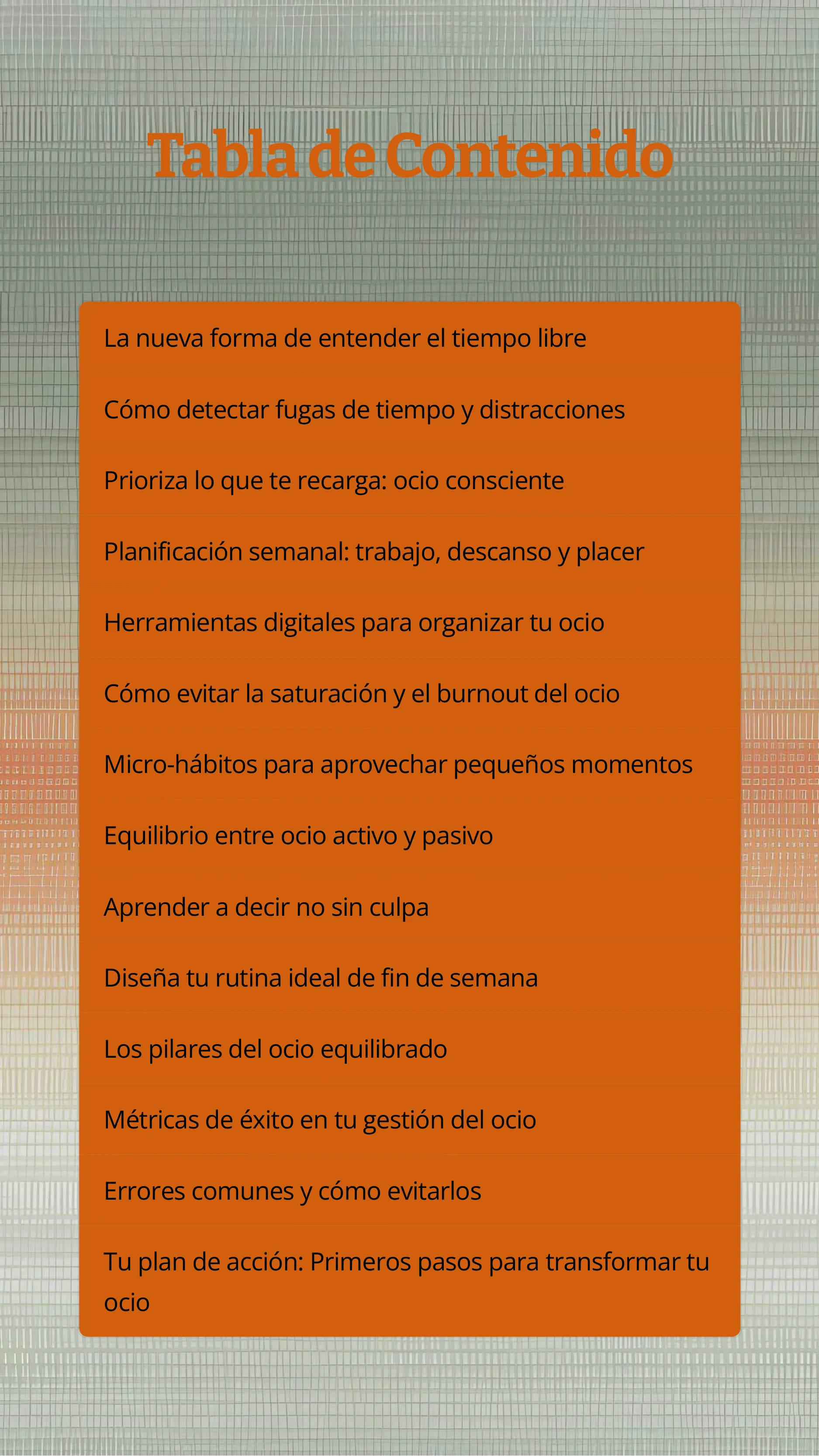 Tabla de Contenido

La nueva forma de entender el tiempo libre

Cómo detectar fugas de tiempo y distracciones

Prioriza lo que te recarga: ocio consciente

Planificación semanal: trabajo, descanso y placer

Herramientas digitales para organizar tu ocio

Cómo evitar la saturación y el burnout del ocio

Micro-hábitos para aprovechar pequeños momentos

Equilibrio entre ocio activo y pasivo

Aprender a decir no sin culpa

Diseña tu rutina ideal de fin de semana

Los pilares del ocio equilibrado

Métricas de éxito en tu gestión del ocio

Errores comunes y cómo evitarlos

Tu plan de acción: Primeros pasos para transformar tu ocio